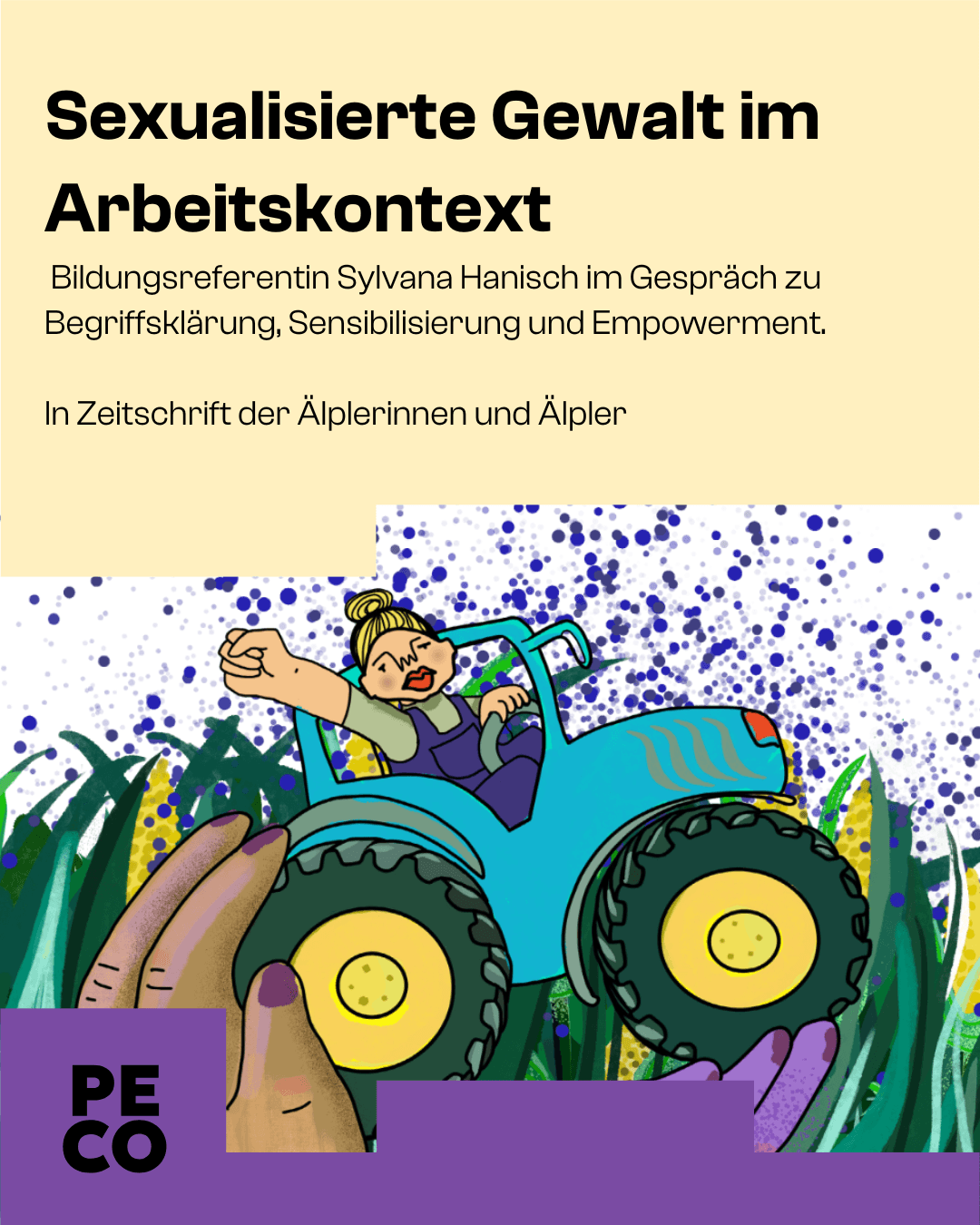 Sexualisierte Gewalt im Arbeitskontext

Bildungsreferentin Sylvana Hanisch im Gespräch zu Begriffsklärung, Sensibilisierung und Empowerment.

In Zeitschrift der Älplerinnen und Älpler

PE
CO